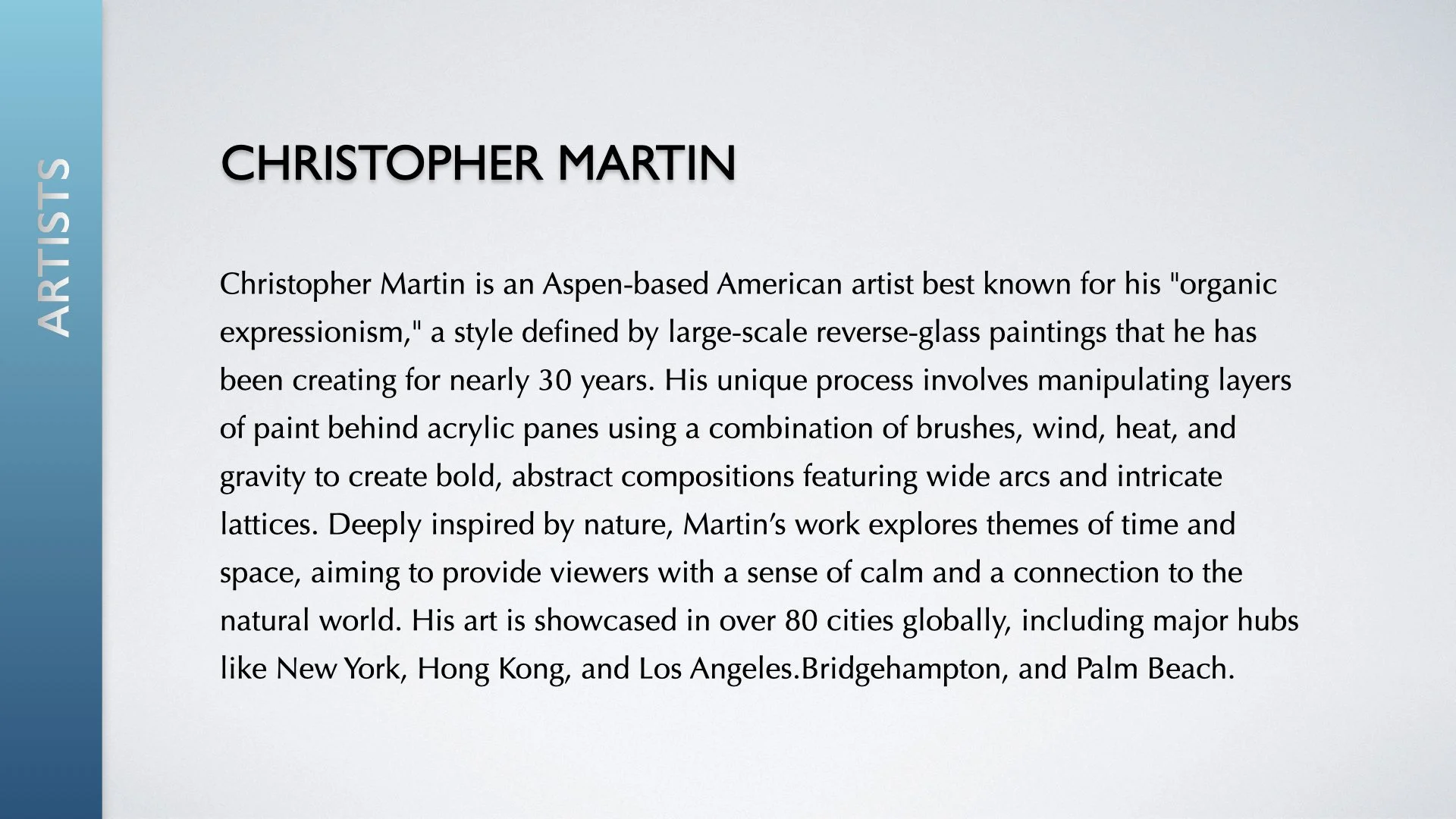 ARTISTS

CHRISTOPHER MARTIN

Christopher Martin is an Aspen-based American artist best known for his "organic expressionism," a style defined by large-scale reverse-glass paintings that he has been creating for nearly 30 years. His unique process involves manipulating layers of paint behind acrylic panes using a combination of brushes, wind, heat, and gravity to create bold, abstract compositions featuring wide arcs and intricate lattices. Deeply inspired by nature, Martin's work explores themes of time and space, aiming to provide viewers with a sense of calm and a connection to the natural world. His art is showcased in over 80 cities globally, including major hubs like New York, Hong Kong, and Los Angeles.Bridgehampton, and Palm Beach.